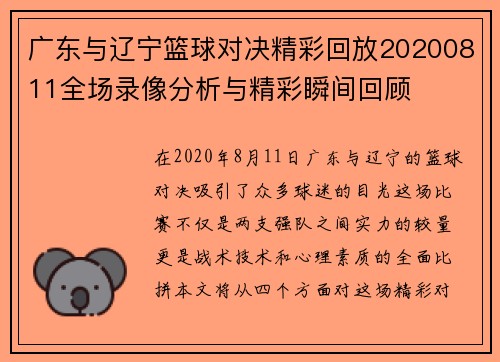 广东与辽宁篮球对决精彩回放20200811全场录像分析与精彩瞬间回顾

在2020年8月11日广东与辽宁的篮球对决吸引了众多球迷的目光这场比赛不仅是两支强队之间实力的较量更是战术技术和心理素质的全面比拼本文将从四个方面对这场精彩对